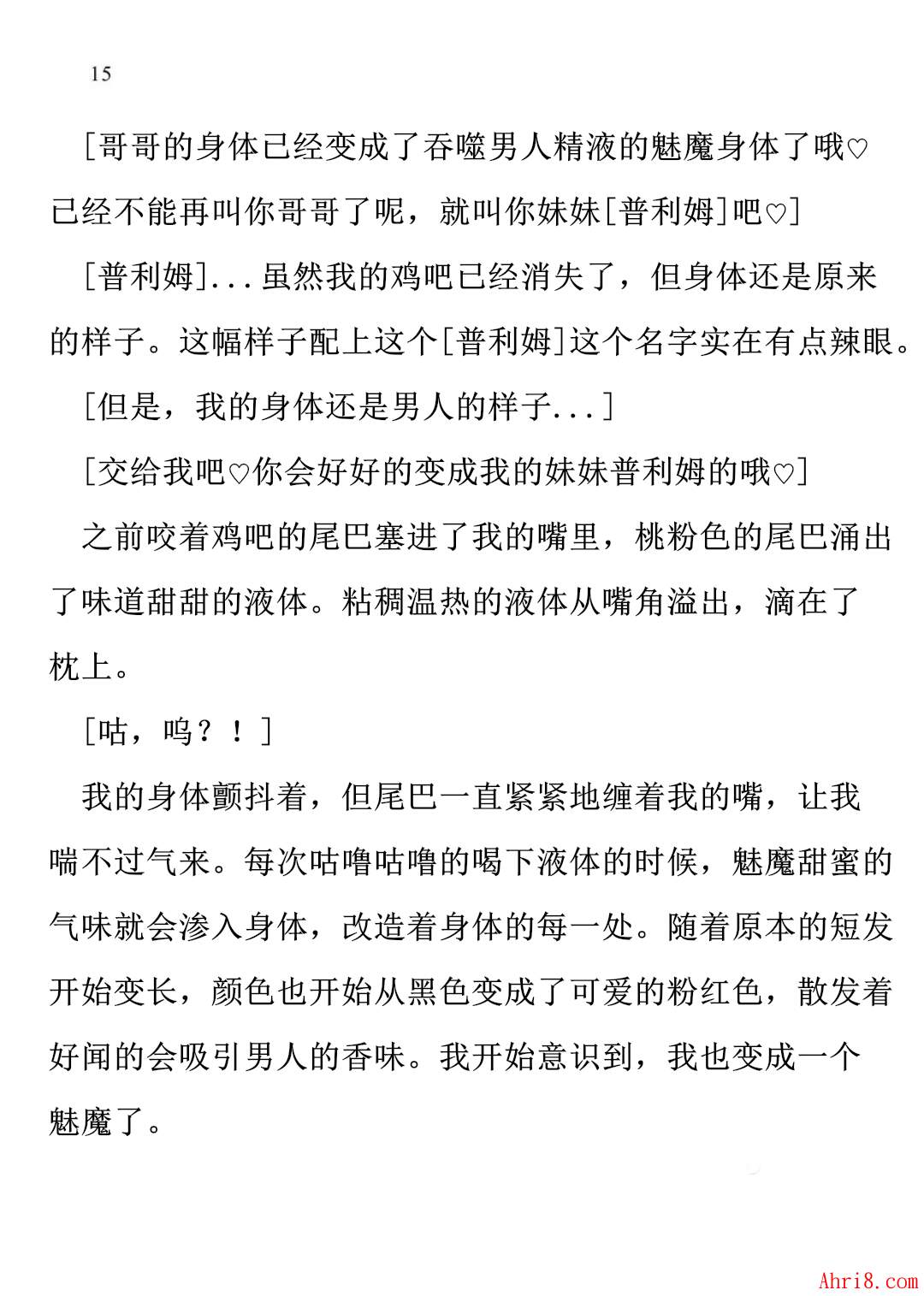 15

[哥哥的身体已经变成了吞噬男人精液的魅魔身体了哦♡已经不能再叫你哥哥了呢，就叫你妹妹[普利姆]吧♡]

[普利姆]...虽然我的鸡吧已经消失了，但身体还是原来的样子。这幅样子配上这个[普利姆]这个名字实在有点辣眼。

[但是，我的身体还是男人的样子...]

[交给我吧♡你会好好的变成我的妹妹普利姆的哦♡]

之前咬着鸡吧的尾巴塞进了我的嘴里，桃粉色的尾巴涌出了味道甜甜的液体。粘稠温热的液体从嘴角溢出，滴在了枕上。

[咕，呜？！]

我的身体颤抖着，但尾巴一直紧紧地缠着我的嘴，让我喘不过气来。每次咕噜咕噜的喝下液体的时候，魅魔甜蜜的气味就会渗入身体，改造着身体的每一处。随着原本的短发开始变长，颜色也开始从黑色变成了可爱的粉红色，散发着好闻的会吸引男人的香味。我开始意识到，我也变成一个魅魔了。

Ahri8.com